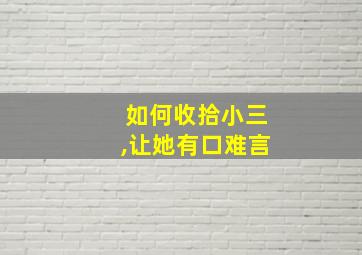 如何收拾小三
,让她有口难言